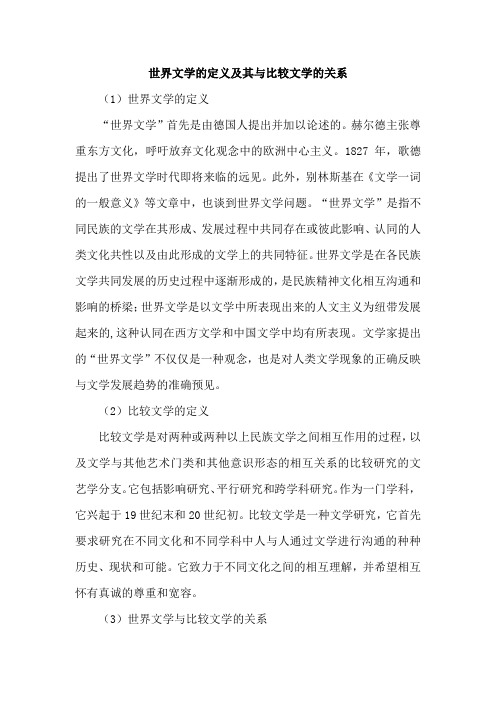 世界文学的定义及其与比较文学的关系

（1）世界文学的定义

“世界文学”首先是由德国人提出并加以论述的。赫尔德主张尊重东方文化，呼吁放弃文化观念中的欧洲中心主义。1827 年，歌德提出了世界文学时代即将来临的远见。此外，别林斯基在《文学一词的一般意义》等文章中，也谈到世界文学问题。“世界文学”是指不同民族的文学在其形成、发展过程中共同存在或彼此影响、认同的人类文化共性以及由此形成的文学上的共同特征。世界文学是在各民族文学共同发展的历史过程中逐渐形成的，是民族精神文化相互沟通和影响的桥梁；世界文学是以文学中所表现出来的人文主义为纽带发展起来的，这种认同在西方文学和中国文学中均有所表现。文学家提出的“世界文学”不仅仅是一种观念，也是对人类文学现象的正确反映与文学发展趋势的准确预见。

（2）比较文学的定义

比较文学是对两种或两种以上民族文学之间相互作用的过程，以及文学与其他艺术门类和其他意识形态的相互关系的比较研究的文艺学分支。它包括影响研究、平行研究和跨学科研究。作为一门学科，它兴起于 19 世纪末和 20 世纪初。比较文学是一种文学研究，它首先要求研究在不同文化和不同学科中人与人通过文学进行沟通的种种历史、现状和可能。它致力于不同文化之间的相互理解，并希望相互怀有真诚的尊重和宽容。

（3）世界文学与比较文学的关系